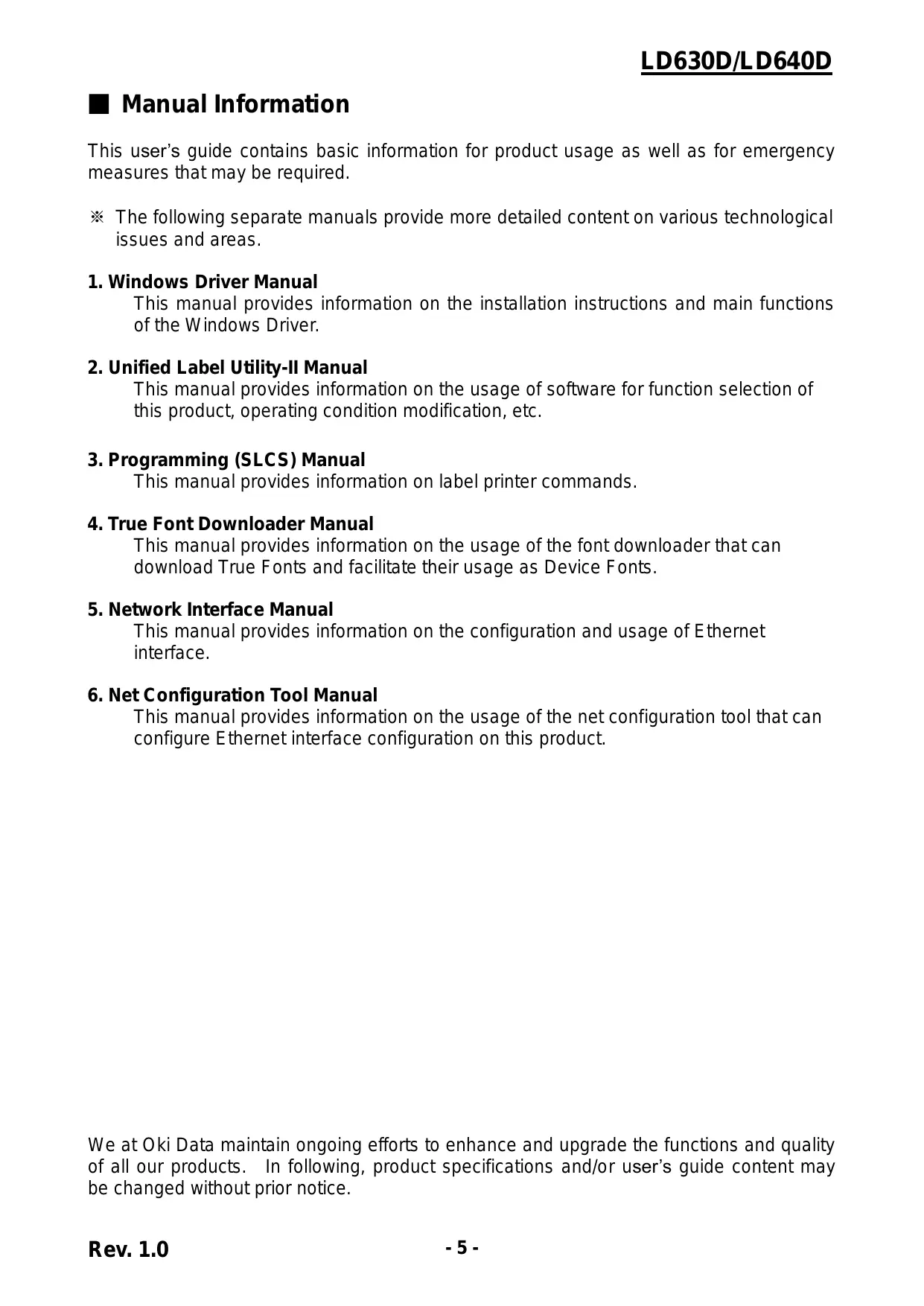 LD630D/LD640D

■ Manual Information

This user's guide contains basic information for product usage as well as for emergency measures that may be required.

※ The following separate manuals provide more detailed content on various technological issues and areas.

1. Windows Driver Manual
This manual provides information on the installation instructions and main functions of the Windows Driver.

2. Unified Label Utility-II Manual
This manual provides information on the usage of software for function selection of this product, operating condition modification, etc.

3. Programming (SLCS) Manual
This manual provides information on label printer commands.

4. True Font Downloader Manual
This manual provides information on the usage of the font downloader that can download True Fonts and facilitate their usage as Device Fonts.

5. Network Interface Manual
This manual provides information on the configuration and usage of Ethernet interface.

6. Net Configuration Tool Manual
This manual provides information on the usage of the net configuration tool that can configure Ethernet interface configuration on this product.

We at Oki Data maintain ongoing efforts to enhance and upgrade the functions and quality of all our products. In following, product specifications and/or user's guide content may be changed without prior notice.

Rev. 1.0

- 5 -